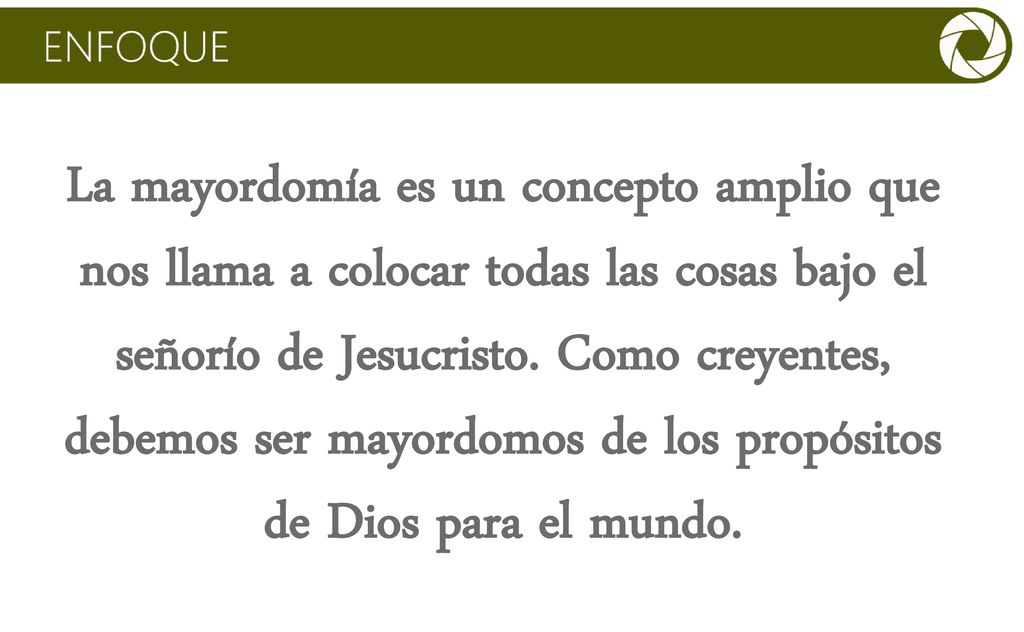 ENFOQUE

La mayordomía es un concepto amplio que nos llama a colocar todas las cosas bajo el señorío de Jesucristo. Como creyentes, debemos ser mayordomos de los propósitos de Dios para el mundo.